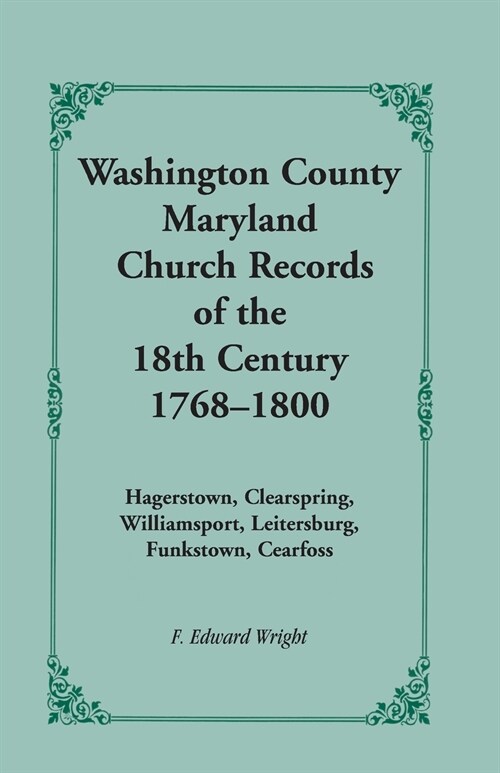 Washington County Maryland Church Records of the 18th Century 1768–1800

Hagerstown, Clearspring, Williamsport, Leitersburg, Funkstown, Cearfoss

F. Edward Wright